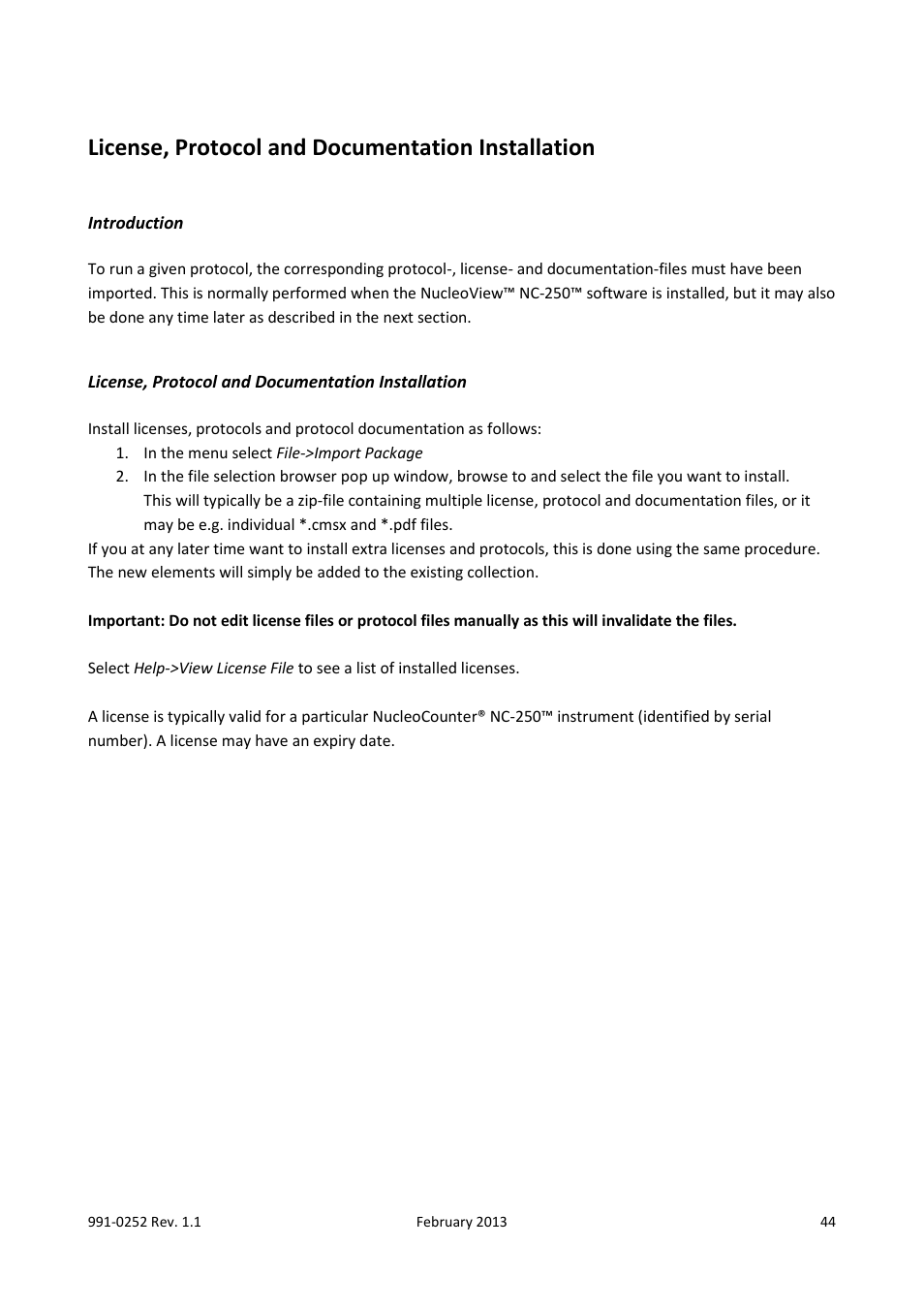 License, Protocol and Documentation Installation

Introduction

To run a given protocol, the corresponding protocol-, license- and documentation-files must have been imported. This is normally performed when the NucleoView™ NC-250™ software is installed, but it may also be done any time later as described in the next section.

License, Protocol and Documentation Installation

Install licenses, protocols and protocol documentation as follows:
1. In the menu select File->Import Package
2. In the file selection browser pop up window, browse to and select the file you want to install. This will typically be a zip-file containing multiple license, protocol and documentation files, or it may be e.g. individual *.cmsx and *.pdf files.
If you at any later time want to install extra licenses and protocols, this is done using the same procedure. The new elements will simply be added to the existing collection.

Important: Do not edit license files or protocol files manually as this will invalidate the files.

Select Help->View License File to see a list of installed licenses.

A license is typically valid for a particular NucleoCounter® NC-250™ instrument (identified by serial number). A license may have an expiry date.

991-0252 Rev. 1.1
February 2013
44